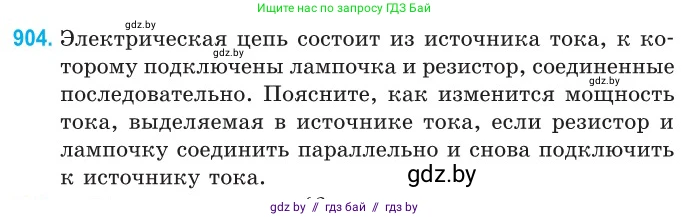 Ищите нас по запросу ГДЗ Бай

gdz.by

904. Электрическая цепь состоит из источника тока, к которому подключены лампочка и резистор, соединенные последовательно. Поясните, как изменится мощность тока, выделяемая в источнике тока, если резистор и лампочку соединить параллельно и снова подключить к источнику тока.

gdz.by

gdz.by

gdz.by

gdz by // гдз бай // гдз by